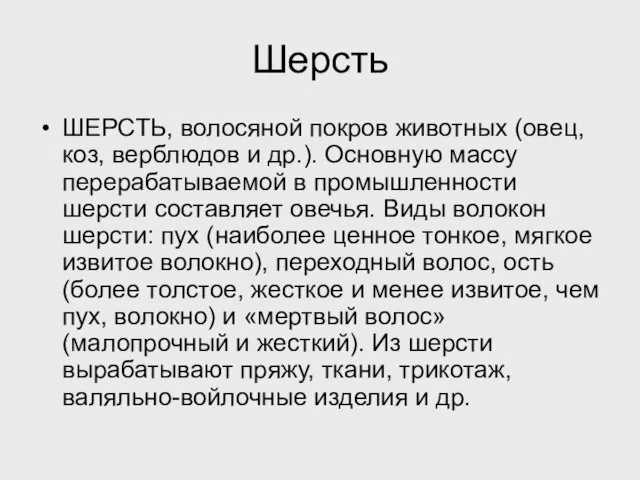 Шерсть

• ШЕРСТЬ, волосяной покров животных (овец, коз, верблюдов и др.). Основную массу перерабатываемой в промышленности шерсти составляет овечья. Виды волокон шерсти: пух (наиболее ценное тонкое, мягкое извитое волокно), переходный волос, ость (более толстое, жесткое и менее извитое, чем пух, волокно) и «мертвый волос» (малопрочный и жесткий). Из шерсти вырабатывают пряжу, ткани, трикотаж, валяльно-войлочные изделия и др.